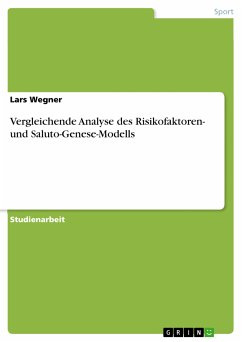 Sport

Lars Wegner

Vergleichende Analyse des Risikofaktoren- und Saluto-Genese-Modells

Studienarbeit

GRIN